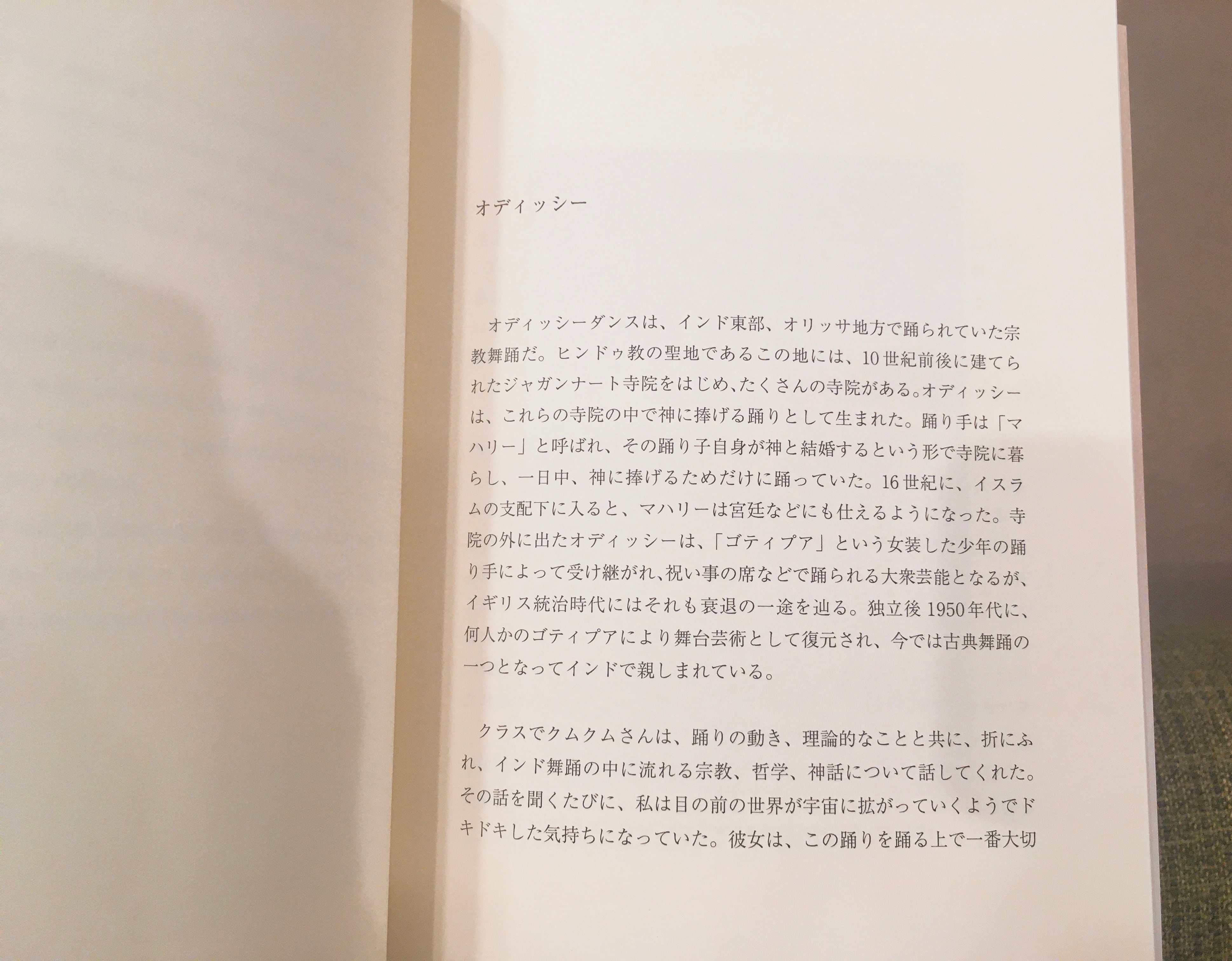 オディッシー

オディッシーダンスは、インド東部、オリッサ地方で踊られていた宗教舞踊だ。ヒンドゥ教の聖地であるこの地には、10世紀前後に建てられたジャガンナート寺院をはじめ、たくさんの寺院がある。オディッシーは、これらの寺院の中で神に捧げる踊りとして生まれた。踊り手は「マハリー」と呼ばれ、その踊り子自身が神と結婚するという形で寺院に暮らし、一日中、神に捧げるためだけに踊っていた。16世紀に、イスラムの支配下に入ると、マハリーは宮廷などにも仕えるようになった。寺院の外に出たオディッシーは、「ゴティプア」という女装した少年の踊り手によって受け継がれ、祝い事の席などで踊られる大衆芸能となるが、イギリス統治時代にはそれも衰退の一途を辿る。独立後1950年代に、何人かのゴティプアにより舞台芸術として復元され、今では古典舞踊の一つとなってインドで親しまれている。

クラスでクムクムさんは、踊りの動き、理論的なことと共に、折にふれ、インド舞踊の中に流れる宗教、哲学、神話について話してくれた。その話を聞くたびに、私は目の前の世界が宇宙に拡がっていくようでドキドキした気持ちになっていた。彼女は、この踊りを踊る上で一番大切